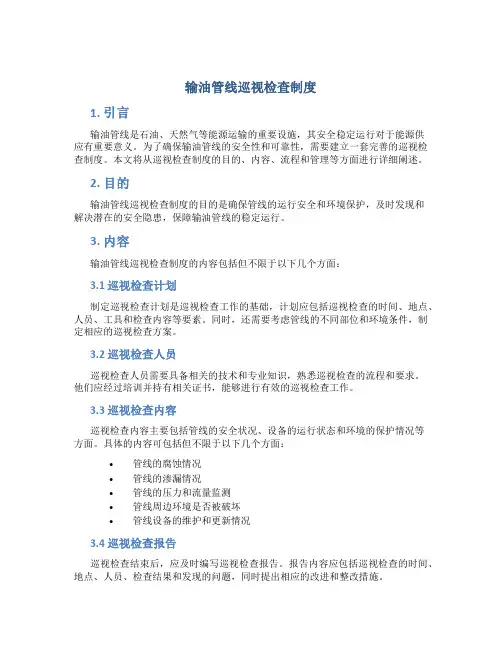 输油管线巡视检查制度

1. 引言

输油管线是石油、天然气等能源运输的重要设施，其安全稳定运行对于能源供应有重要意义。为了确保输油管线的安全性和可靠性，需要建立一套完善的巡视检查制度。本文将从巡视检查制度的目的、内容、流程和管理等方面进行详细阐述。

2. 目的

输油管线巡视检查制度的目的是确保管线的运行安全和环境保护，及时发现和解决潜在的安全隐患，保障输油管线的稳定运行。

3. 内容

输油管线巡视检查制度的内容包括但不限于以下几个方面：

3.1 巡视检查计划

制定巡视检查计划是巡视检查工作的基础，计划应包括巡视检查的时间、地点、人员、工具和检查内容等要素。同时，还需要考虑管线的不同部位和环境条件，制定相应的巡视检查方案。

3.2 巡视检查人员

巡视检查人员需要具备相关的技术和专业知识，熟悉巡视检查的流程和要求。他们应经过培训并持有相关证书，能够进行有效的巡视检查工作。

3.3 巡视检查内容

巡视检查内容主要包括管线的安全状况、设备的运行状态和环境的保护情况等方面。具体的内容可包括但不限于以下几个方面：

• 管线的腐蚀情况
• 管线的渗漏情况
• 管线的压力和流量监测
• 管线周边环境是否被破坏
• 管线设备的维护和更新情况

3.4 巡视检查报告

巡视检查结束后，应及时编写巡视检查报告。报告内容应包括巡视检查的时间、地点、人员、检查结果和发现的问题，同时提出相应的改进和整改措施。